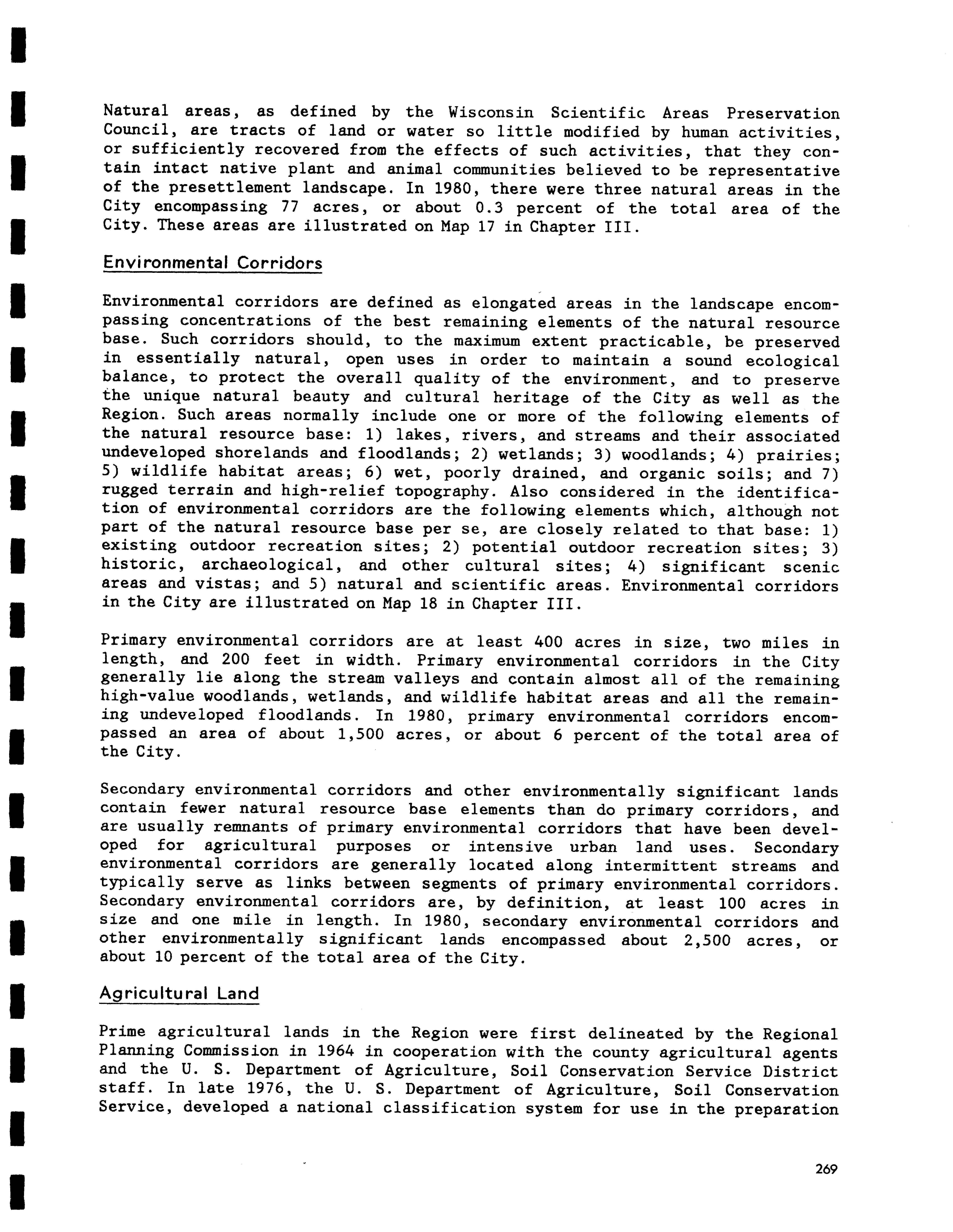 Natural areas, as defined by the Wisconsin Scientific Areas Preservation Council, are tracts of land or water so little modified by human activities, or sufficiently recovered from the effects of such activities, that they contain intact native plant and animal communities believed to be representative of the presettlement landscape. In 1980, there were three natural areas in the City encompassing 77 acres, or about 0.3 percent of the total area of the City. These areas are illustrated on Map 17 in Chapter III.

Environmental Corridors

Environmental corridors are defined as elongated areas in the landscape encompassing concentrations of the best remaining elements of the natural resource base. Such corridors should, to the maximum extent practicable, be preserved in essentially natural, open uses in order to maintain a sound ecological balance, to protect the overall quality of the environment, and to preserve the unique natural beauty and cultural heritage of the City as well as the Region. Such areas normally include one or more of the following elements of the natural resource base: 1) lakes, rivers, and streams and their associated undeveloped shorelands and floodlands; 2) wetlands; 3) woodlands; 4) prairies; 5) wildlife habitat areas; 6) wet, poorly drained, and organic soils; and 7) rugged terrain and high-relief topography. Also considered in the identification of environmental corridors are the following elements which, although not part of the natural resource base per se, are closely related to that base: 1) existing outdoor recreation sites; 2) potential outdoor recreation sites; 3) historic, archaeological, and other cultural sites; 4) significant scenic areas and vistas; and 5) natural and scientific areas. Environmental corridors in the City are illustrated on Map 18 in Chapter III.

Primary environmental corridors are at least 400 acres in size, two miles in length, and 200 feet in width. Primary environmental corridors in the City generally lie along the stream valleys and contain almost all of the remaining high-value woodlands, wetlands, and wildlife habitat areas and all the remaining undeveloped floodlands. In 1980, primary environmental corridors encompassed an area of about 1,500 acres, or about 6 percent of the total area of the City.

Secondary environmental corridors and other environmentally significant lands contain fewer natural resource base elements than do primary corridors, and are usually remnants of primary environmental corridors that have been developed for agricultural purposes or intensive urban land uses. Secondary environmental corridors are generally located along intermittent streams and typically serve as links between segments of primary environmental corridors. Secondary environmental corridors are, by definition, at least 100 acres in size and one mile in length. In 1980, secondary environmental corridors and other environmentally significant lands encompassed about 2,500 acres, or about 10 percent of the total area of the City.

Agricultural Land

Prime agricultural lands in the Region were first delineated by the Regional Planning Commission in 1964 in cooperation with the county agricultural agents and the U. S. Department of Agriculture, Soil Conservation Service District staff. In late 1976, the U. S. Department of Agriculture, Soil Conservation Service, developed a national classification system for use in the preparation

269